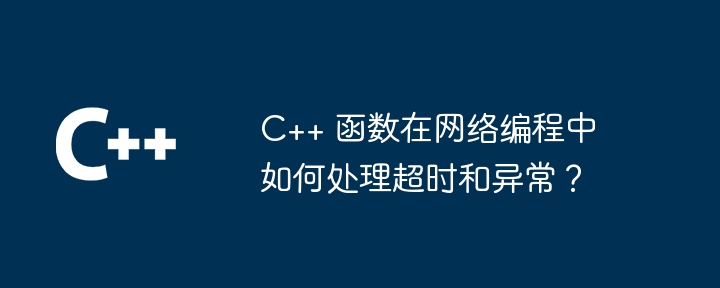 C++

C++ 函数在网络编程中如何处理超时和异常？